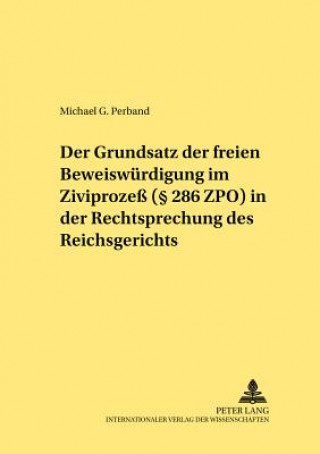 Michael G. Perband

Der Grundsatz der freien Beweiswürdigung im Ziviprozeß (§ 286 ZPO) in der Rechtsprechung des Reichsgerichts

PETER LANG
INTERNATIONALER VERLAG DER WISSENSCHAFTEN